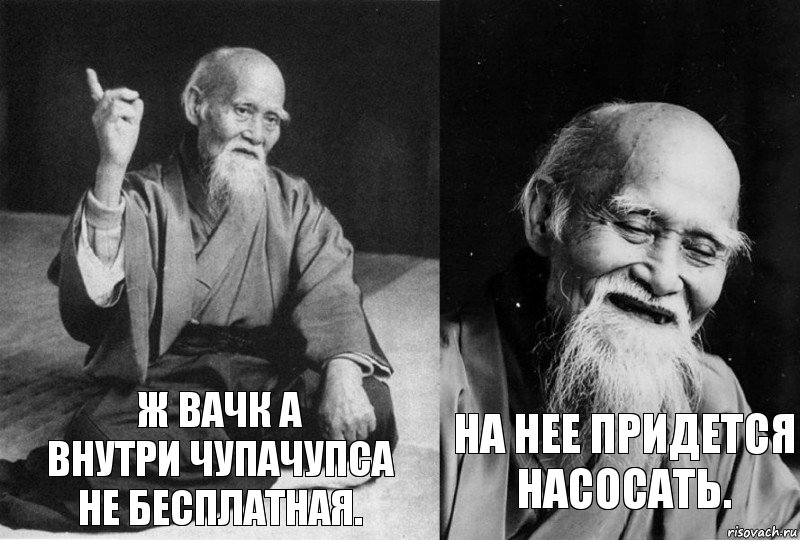 Ж ВАЧК А
ВНУТРИ ЧУПАЧУПСА
НЕ БЕСПЛАТНАЯ.

НА НЕЕ ПРИДЕТСЯ
НАСОСАТЬ.

risovach.ru